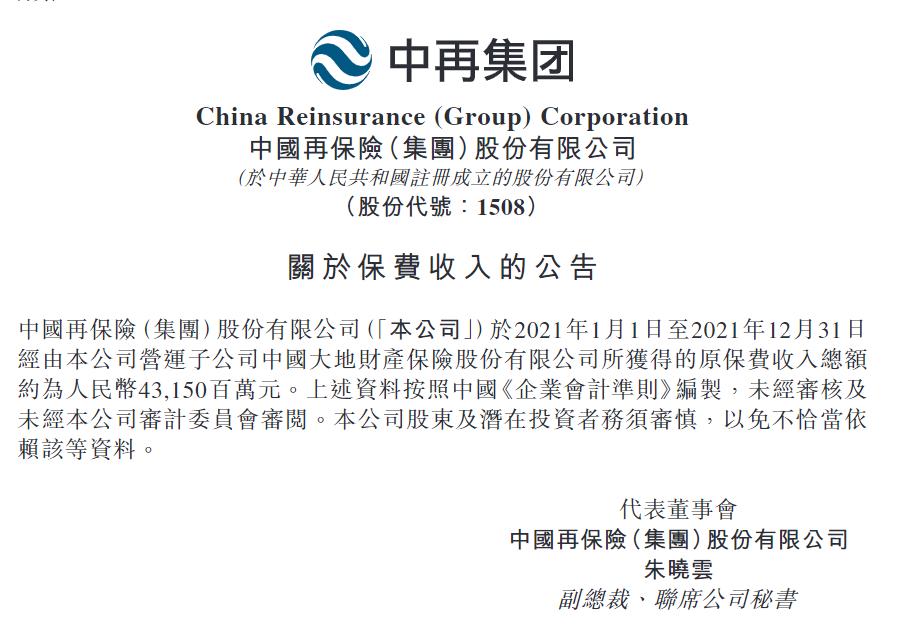 中再集团

China Reinsurance (Group) Corporation
中國再保險(集團)股份有限公司
(於中華人民共和國註冊成立的股份有限公司)
(股份代號:1508)

關於保費收入的公告

中國再保險(集團)股份有限公司(「本公司」)於2021年1月1日至2021年12月31日經由本公司營運子公司中國大地財產保險股份有限公司所獲得的原保費收入總額約為人民幣43,150百萬元。上述資料按照中國《企業會計準則》編製,未經審核及未經本公司審計委員會審閱。本公司股東及潛在投資者務須審慎,以免不恰當依賴該等資料。

代表董事會
中國再保險(集團)股份有限公司
朱曉雲
副總裁、聯席公司秘書